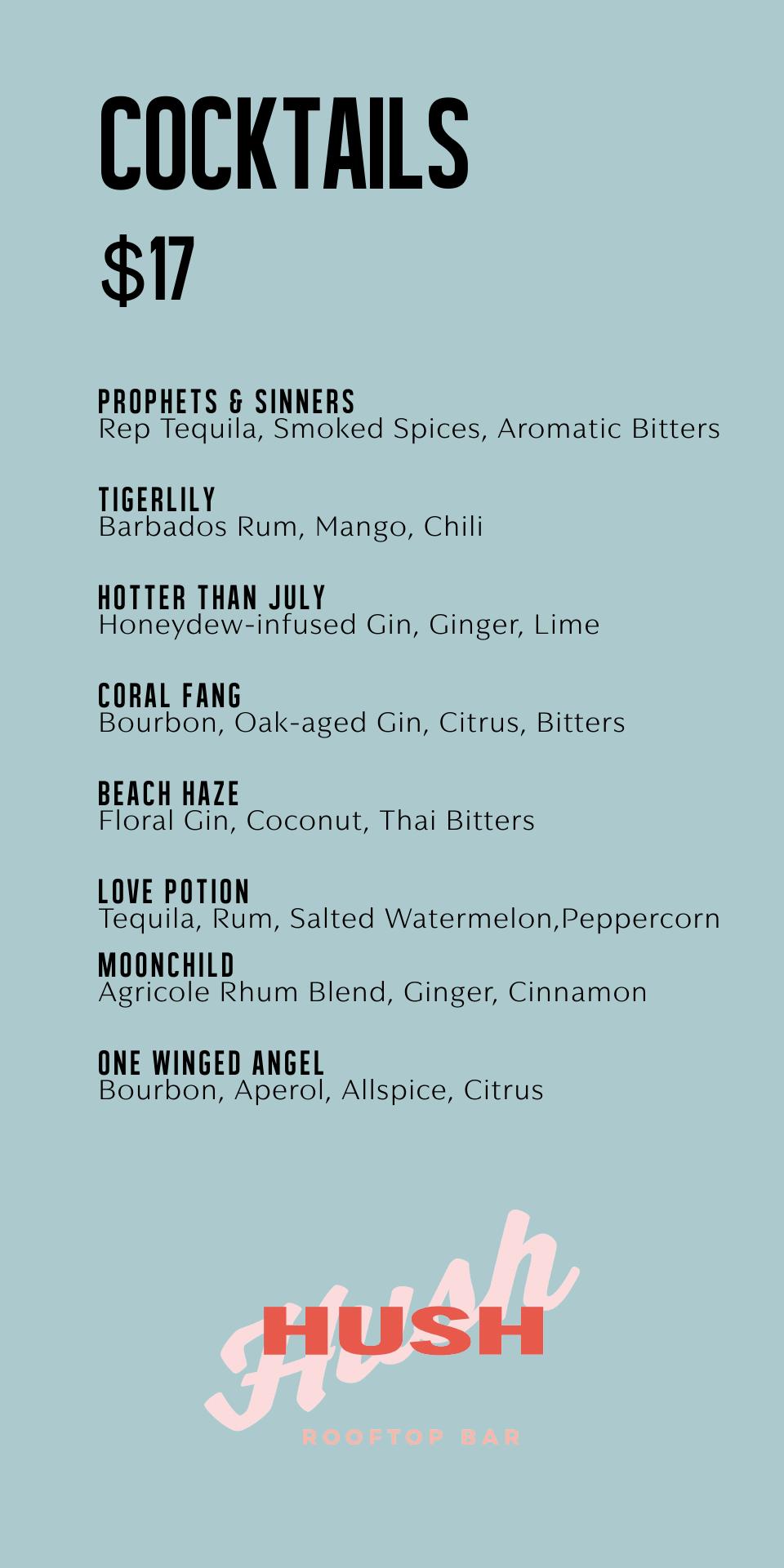 COCKTAILS

$17

PROPHETS & SINNERS
Rep Tequila, Smoked Spices, Aromatic Bitters

TIGERLILY
Barbados Rum, Mango, Chili

HOTTER THAN JULY
Honeydew-infused Gin, Ginger, Lime

CORAL FANG
Bourbon, Oak-aged Gin, Citrus, Bitters

BEACH HAZE
Floral Gin, Coconut, Thai Bitters

LOVE POTION
Tequila, Rum, Salted Watermelon,Peppercorn

MOONCHILD
Agricole Rhum Blend, Ginger, Cinnamon

ONE WINGED ANGEL
Bourbon, Aperol, Allspice, Citrus

Hush
HUSH
ROOFTOP BAR